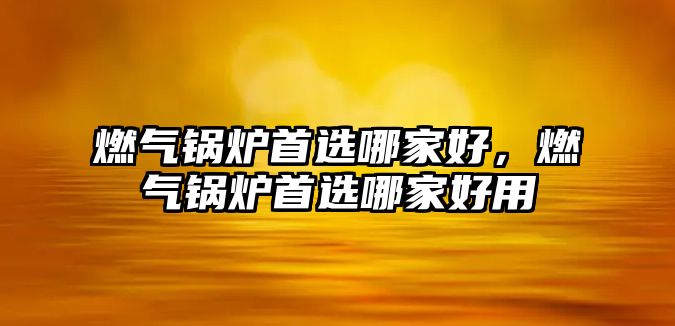 燃气锅炉首选哪家好，燃气锅炉首选哪家好用